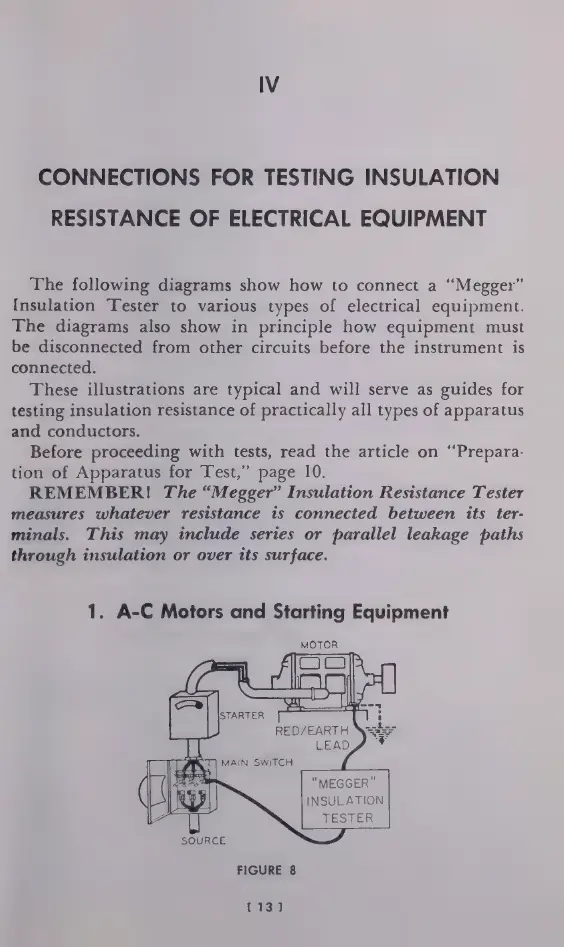 IV

CONNECTIONS FOR TESTING INSULATION RESISTANCE OF ELECTRICAL EQUIPMENT

The following diagrams show how to connect a "Megger" Insulation Tester to various types of electrical equipment. The diagrams also show in principle how equipment must be disconnected from other circuits before the instrument is connected.

These illustrations are typical and will serve as guides for testing insulation resistance of practically all types of apparatus and conductors.

Before proceeding with tests, read the article on "Preparation of Apparatus for Test," page 10.

REMEMBER! The "Megger" Insulation Resistance Tester measures whatever resistance is connected between its terminals. This may include series or parallel leakage paths through insulation or over its surface.

1. A-C Motors and Starting Equipment

MOTOR

STARTER

RED/EARTH LEAD

MAIN SWITCH

"MEGGER" INSULATION TESTER

SOURCE

FIGURE 8

[ 13 ]